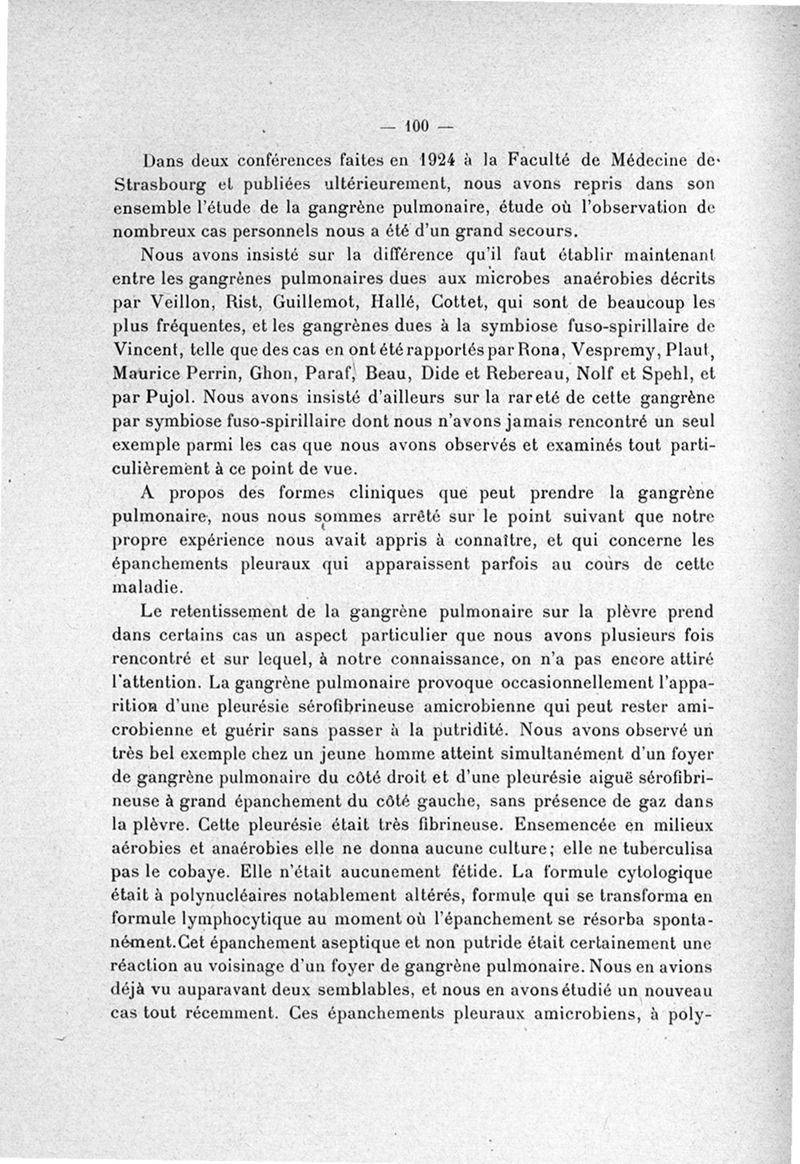 — 100 —

Dans deux conférences faites en 1924 à la Faculté de Médecine de Strasbourg et publiées ultérieurement, nous avons repris dans son ensemble l'étude de la gangrène pulmonaire, étude où l'observation de nombreux cas personnels nous a été d'un grand secours.

Nous avons insisté sur la différence qu'il faut établir maintenant entre les gangrènes pulmonaires dues aux microbes anaérobies décrits par Veillon, Rist, Guillemot, Hallé, Cottet, qui sont de beaucoup les plus fréquentes, et les gangrènes dues à la symbiose fuso-spirillaire de Vincent, telle que des cas en ont été rapportés par Rona, Vespremy, Plaut, Maurice Perrin, Ghon, Paraf, Beau, Dide et Rebereau, Nolf et Spehl, et par Pujol. Nous avons insisté d'ailleurs sur la rareté de cette gangrène par symbiose fuso-spirillaire dont nous n'avons jamais rencontré un seul exemple parmi les cas que nous avons observés et examinés tout particulièrement à ce point de vue.

A propos des formes cliniques que peut prendre la gangrène pulmonaire, nous nous sommes arrêté sur le point suivant que notre propre expérience nous avait appris à connaître, et qui concerne les épanchements pleuraux qui apparaissent parfois au cours de cette maladie.

Le retentissement de la gangrène pulmonaire sur la plèvre prend dans certains cas un aspect particulier que nous avons plusieurs fois rencontré et sur lequel, à notre connaissance, on n'a pas encore attiré l'attention. La gangrène pulmonaire provoque occasionnellement l'apparition d'une pleurésie sérofibrineuse amicrobienne qui peut rester amicrobienne et guérir sans passer à la putridité. Nous avons observé un très bel exemple chez un jeune homme atteint simultanément d'un foyer de gangrène pulmonaire du côté droit et d'une pleurésie aiguë sérofibrineuse à grand épanchement du côté gauche, sans présence de gaz dans la plèvre. Cette pleurésie était très fibrineuse. Ensemencée en milieux aérobies et anaérobies elle ne donna aucune culture; elle ne tuberculisa pas le cobaye. Elle n'était aucunement fétide. La formule cytologique était à polynucléaires notablement altérés, formule qui se transforma en formule lymphocytique au moment où l'épanchement se résorba spontanément. Cet épanchement aseptique et non putride était certainement une réaction au voisinage d'un foyer de gangrène pulmonaire. Nous en avions déjà vu auparavant deux semblables, et nous en avons étudié un nouveau cas tout récemment. Ces épanchements pleuraux amicrobiens, à poly-